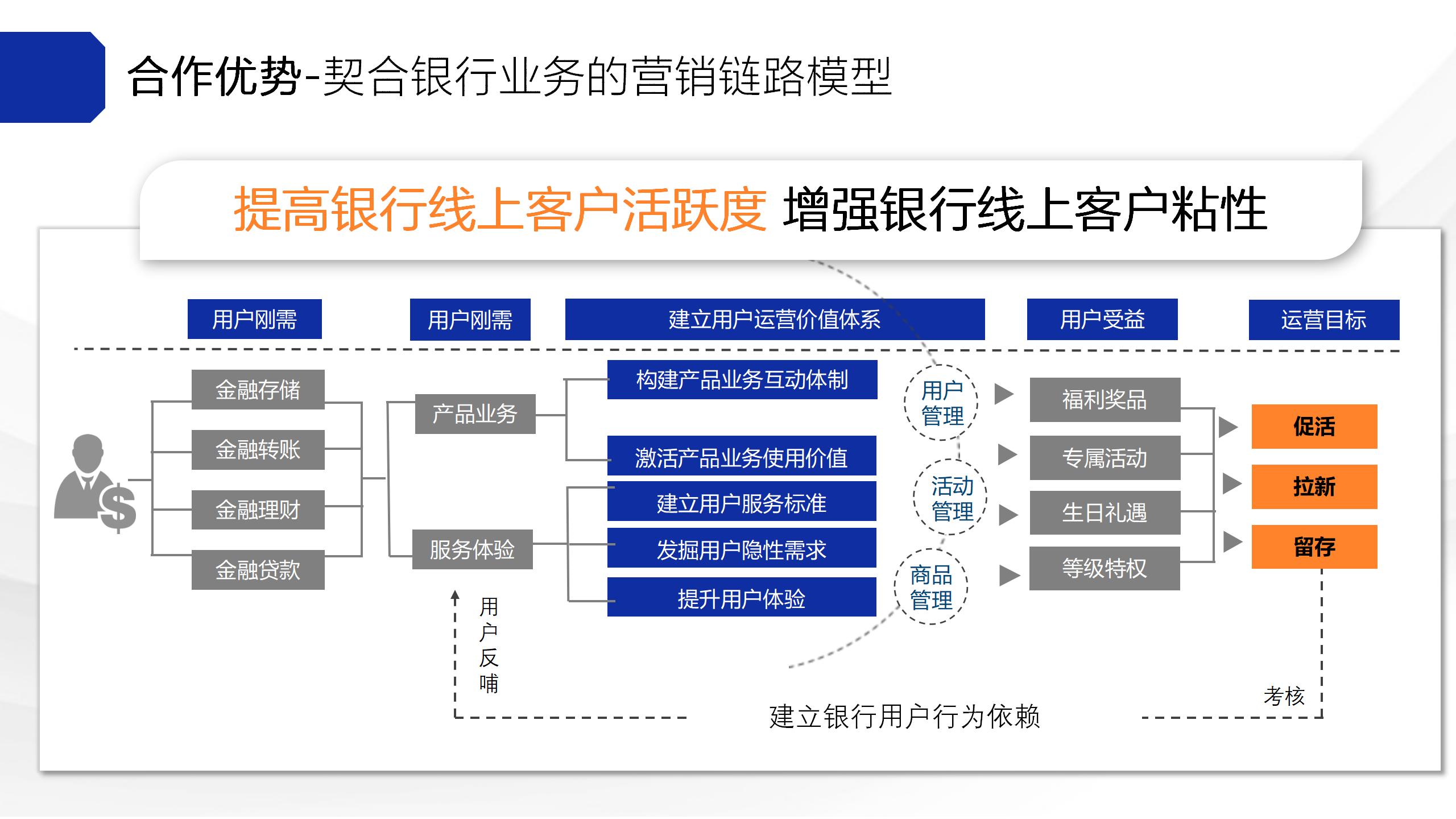 合作优势-契合银行业务的营销链路模型

提高银行线上客户活跃度 增强银行线上客户粘性

用户刚需

用户刚需

建立用户运营价值体系

用户受益

运营目标

金融存储

金融转账

金融理财

金融贷款

产品业务

服务体验

构建产品业务互动体制

激活产品业务使用价值

建立用户服务标准

发掘用户隐性需求

提升用户体验

用户管理

活动管理

商品管理

福利奖品

专属活动

生日礼遇

等级特权

促活

拉新

留存

用户反哺

建立银行用户行为依赖

考核